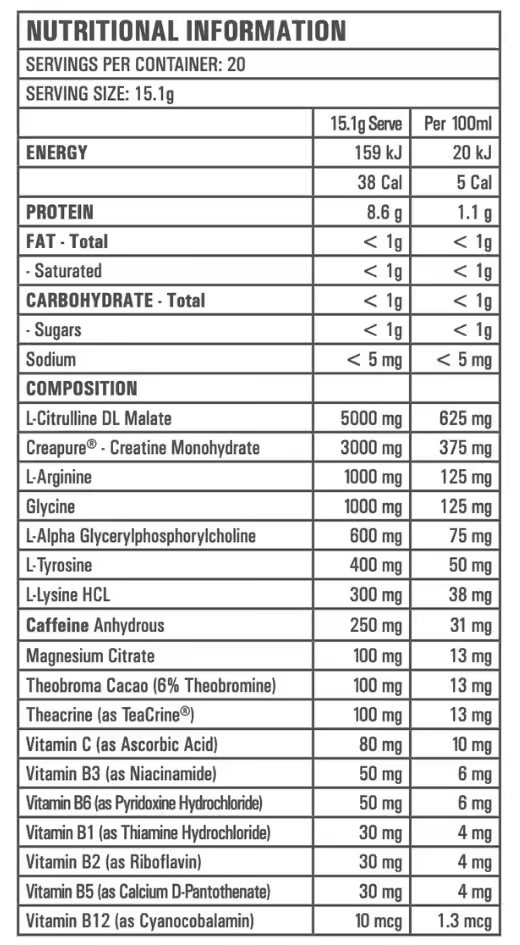 NUTRITIONAL INFORMATION

SERVINGS PER CONTAINER: 20

SERVING SIZE: 15.1g

|  | 15.1g Serve | Per 100ml |
|---|---|---|
| ENERGY | 159 kJ | 20 kJ |
|  | 38 Cal | 5 Cal |
| PROTEIN | 8.6 g | 1.1 g |
| FAT - Total | < 1g | < 1g |
| - Saturated | < 1g | < 1g |
| CARBOHYDRATE - Total | < 1g | < 1g |
| - Sugars | < 1g | < 1g |
| Sodium | < 5 mg | < 5 mg |
| COMPOSITION |  |  |
| L-Citrulline DL Malate | 5000 mg | 625 mg |
| Creapure® - Creatine Monohydrate | 3000 mg | 375 mg |
| L-Arginine | 1000 mg | 125 mg |
| Glycine | 1000 mg | 125 mg |
| L-Alpha Glycerylphosphorylcholine | 600 mg | 75 mg |
| L-Tyrosine | 400 mg | 50 mg |
| L-Lysine HCL | 300 mg | 38 mg |
| Caffeine Anhydrous | 250 mg | 31 mg |
| Magnesium Citrate | 100 mg | 13 mg |
| Theobroma Cacao (6% Theobromine) | 100 mg | 13 mg |
| Theacrine (as TeaCrine®) | 100 mg | 13 mg |
| Vitamin C (as Ascorbic Acid) | 80 mg | 10 mg |
| Vitamin B3 (as Niacinamide) | 50 mg | 6 mg |
| Vitamin B6 (as Pyridoxine Hydrochloride) | 50 mg | 6 mg |
| Vitamin B1 (as Thiamine Hydrochloride) | 30 mg | 4 mg |
| Vitamin B2 (as Riboflavin) | 30 mg | 4 mg |
| Vitamin B5 (as Calcium D-Pantothenate) | 30 mg | 4 mg |
| Vitamin B12 (as Cyanocobalamin) | 10 mcg | 1.3 mcg |